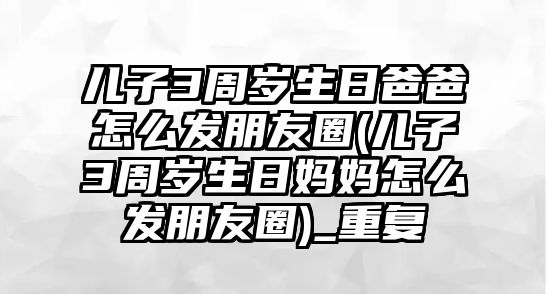 儿子3周岁生日爸爸怎么发朋友圈(儿子3周岁生日妈妈怎么发朋友圈)_重复